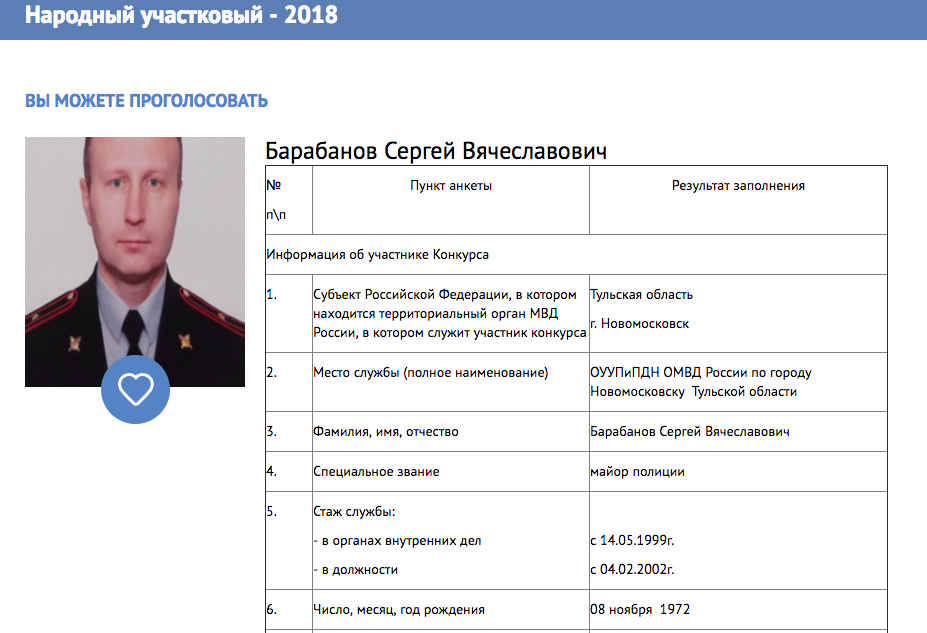 Народный участковый - 2018

ВЫ МОЖЕТЕ ПРОГОЛОСОВАТЬ

Барабанов Сергей Вячеславович

| № п\п | Пункт анкеты | Результат заполнения |
|---|---|---|
| Информация об участнике Конкурса | | |
| 1. | Субъект Российской Федерации, в котором находится территориальный орган МВД России, в котором служит участник конкурса | Тульская область г. Новомосковск |
| 2. | Место службы (полное наименование) | ОУУПиПДН ОМВД России по городу Новомосковску Тульской области |
| 3. | Фамилия, имя, отчество | Барабанов Сергей Вячеславович |
| 4. | Специальное звание | майор полиции |
| 5. | Стаж службы: - в органах внутренних дел - в должности | с 14.05.1999г. с 04.02.2002г. |
| 6. | Число, месяц, год рождения | 08 ноября 1972 |